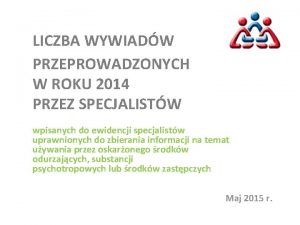 LICZBA WYWIADÓW
PRZEPROWADZONYCH
W ROKU 2014
PRZEZ SPECJALISTÓW

wpisanych do ewidencji specjalistów uprawnionych do zbierania informacji na temat używania przez oskarżonego środków odurzających, substancji psychotropowych lub środków zastępczych

Maj 2015 r.